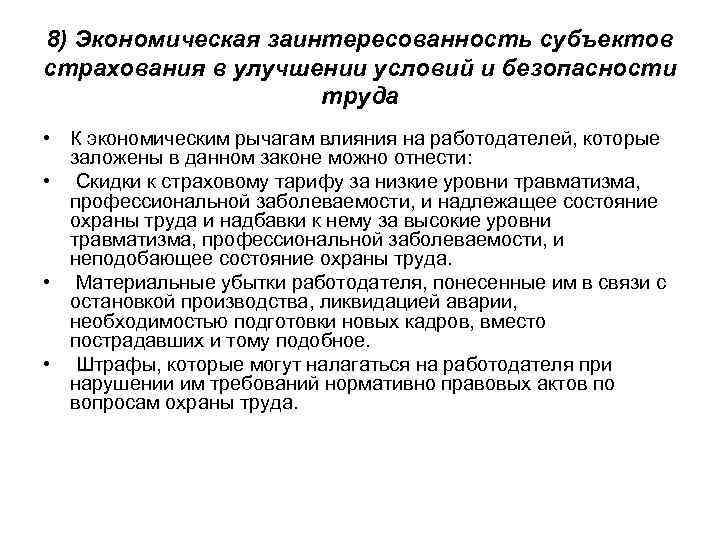 8) Экономическая заинтересованность субъектов страхования в улучшении условий и безопасности труда

• К экономическим рычагам влияния на работодателей, которые заложены в данном законе можно отнести:

• Скидки к страховому тарифу за низкие уровни травматизма, профессиональной заболеваемости, и надлежащее состояние охраны труда и надбавки к нему за высокие уровни травматизма, профессиональной заболеваемости, и неподобающее состояние охраны труда.

• Материальные убытки работодателя, понесенные им в связи с остановкой производства, ликвидацией аварии, необходимостью подготовки новых кадров, вместо пострадавших и тому подобное.

• Штрафы, которые могут налагаться на работодателя при нарушении им требований нормативно правовых актов по вопросам охраны труда.